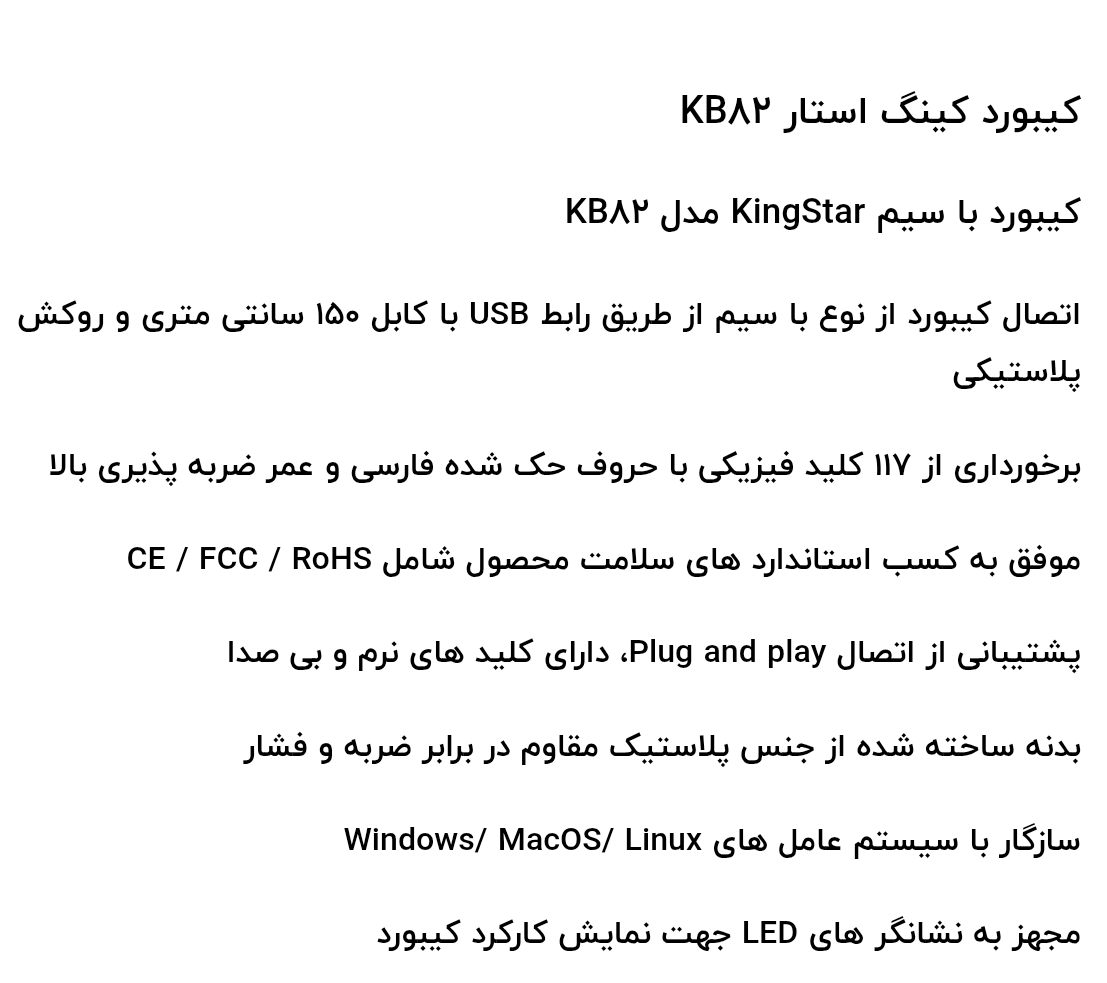 کیبورد کینگ استار KB۸۲

کیبورد با سیم KingStar مدل KB۸۲

اتصال کیبورد از نوع با سیم از طریق رابط USB با کابل ۱۵۰ سانتی متری و روکش پلاستیکی

برخورداری از ۱۱۷ کلید فیزیکی با حروف حک شده فارسی و عمر ضربه پذیری بالا

موفق به کسب استاندارد های سلامت محصول شامل CE / FCC / RoHS

پشتیبانی از اتصال Plug and play، دارای کلید های نرم و بی صدا

بدنه ساخته شده از جنس پلاستیک مقاوم در برابر ضربه و فشار

سازگار با سیستم عامل های Windows/ MacOS/ Linux

مجهز به نشانگر های LED جهت نمایش کارکرد کیبورد